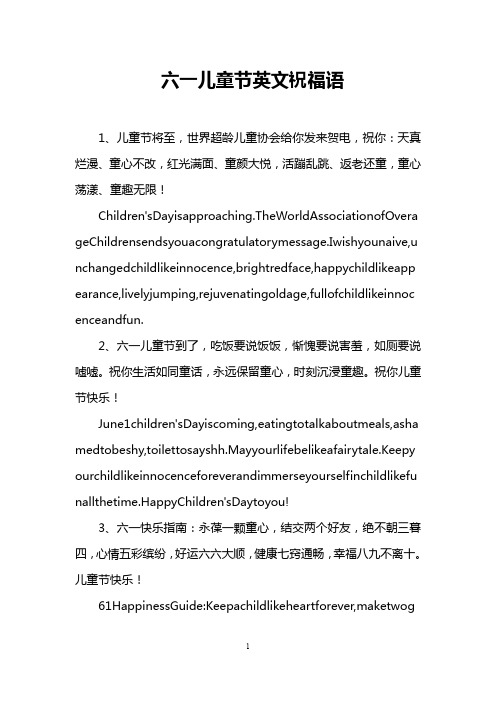 六一儿童节英文祝福语

1、儿童节将至，世界超龄儿童协会给你发来贺电，祝你：天真烂漫、童心不改，红光满面、童颜大悦，活蹦乱跳、返老还童，童心荡漾、童趣无限！

Children'sDayisapproaching.TheWorldAssociationofOverageChildrensendsyouacongratulatorymessage.Iwishyounaive,unchangedchildlikeinnocence,brightredface,happychildlikeappearance,livelyjumping,rejuvenatingoldage,fullofchildlikeinnocenceandfun.

2、六一儿童节到了，吃饭要说饭饭，惭愧要说害羞，如厕要说嘘嘘。祝你生活如同童话，永远保留童心，时刻沉浸童趣。祝你儿童节快乐！

June1children'sDayiscoming,eatingtotalkaboutmeals,ashamedtobeshy,toilettosayshh.Mayyourlifebelikeafairytale.Keepyourchildlikeinnocenceforeverandimmerseyourselfinchildlikefunallthetime.HappyChildren'sDaytoyou!

3、六一快乐指南：永葆一颗童心，结交两个好友，绝不朝三暮四，心情五彩缤纷，好运六六大顺，健康七窍通畅，幸福八九不离十。儿童节快乐！

61HappinessGuide:Keepachildlikeheartforever,maketwog

1